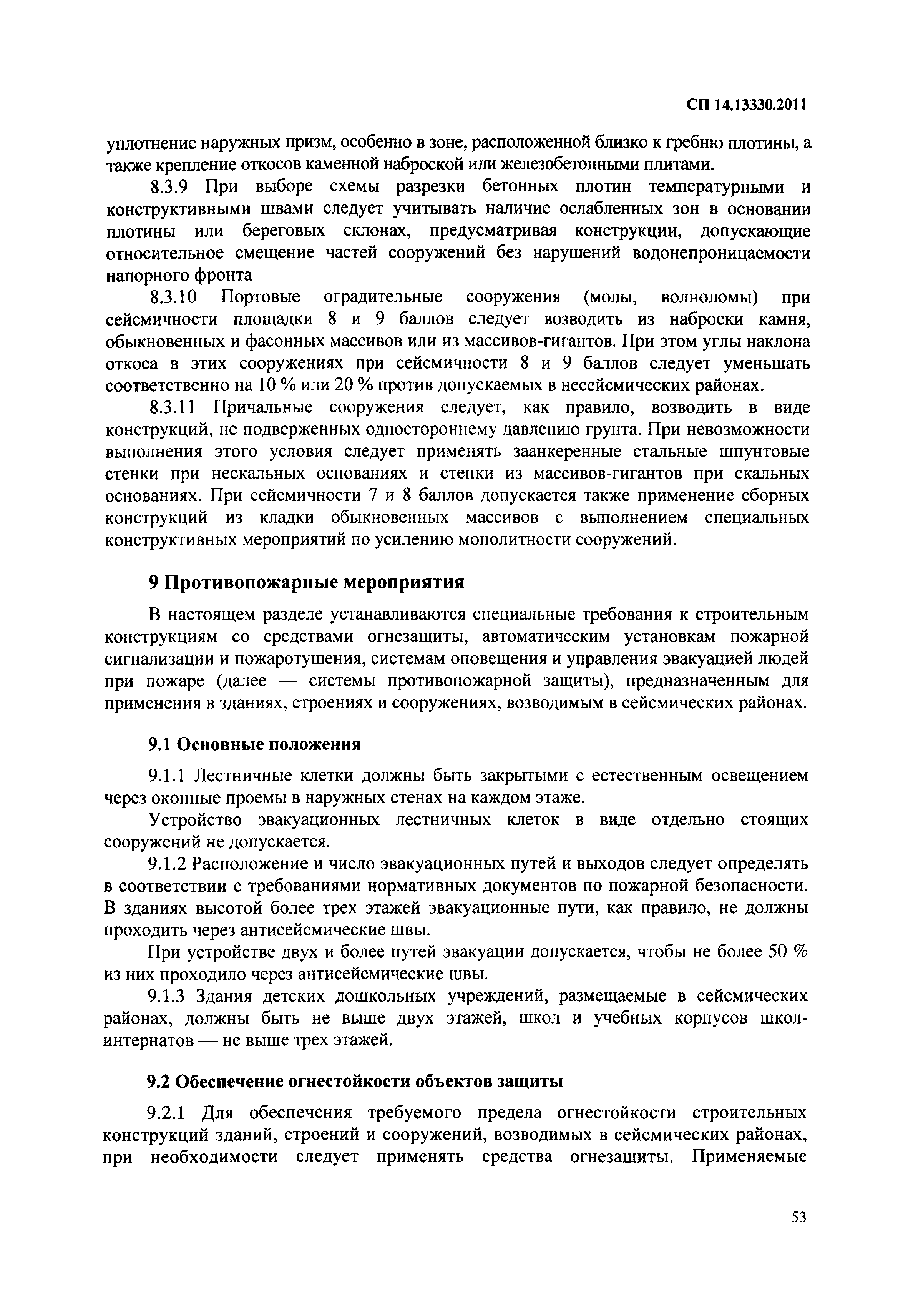 СП 14.13330.2011

уплотнение наружных призм, особенно в зоне, расположенной близко к гребню плотины, а также крепление откосов каменной наброской или железобетонными плитами.

8.3.9 При выборе схемы разрезки бетонных плотин температурными и конструктивными швами следует учитывать наличие ослабленных зон в основании плотины или береговых склонах, предусматривая конструкции, допускающие относительное смещение частей сооружений без нарушений водонепроницаемости напорного фронта

8.3.10 Портовые оградительные сооружения (молы, волноломы) при сейсмичности площадки 8 и 9 баллов следует возводить из наброски камня, обыкновенных и фасонных массивов или из массивов-гигантов. При этом углы наклона откоса в этих сооружениях при сейсмичности 8 и 9 баллов следует уменьшать соответственно на 10 % или 20 % против допускаемых в несейсмических районах.

8.3.11 Причальные сооружения следует, как правило, возводить в виде конструкций, не подверженных одностороннему давлению грунта. При невозможности выполнения этого условия следует применять заанкеренные стальные шпунтовые стенки при нескальных основаниях и стенки из массивов-гигантов при скальных основаниях. При сейсмичности 7 и 8 баллов допускается также применение сборных конструкций из кладки обыкновенных массивов с выполнением специальных конструктивных мероприятий по усилению монолитности сооружений.

9 Противопожарные мероприятия

В настоящем разделе устанавливаются специальные требования к строительным конструкциям со средствами огнезащиты, автоматическим установкам пожарной сигнализации и пожаротушения, системам оповещения и управления эвакуацией людей при пожаре (далее — системы противопожарной защиты), предназначенным для применения в зданиях, строениях и сооружениях, возводимым в сейсмических районах.

9.1 Основные положения

9.1.1 Лестничные клетки должны быть закрытыми с естественным освещением через оконные проемы в наружных стенах на каждом этаже.

Устройство эвакуационных лестничных клеток в виде отдельно стоящих сооружений не допускается.

9.1.2 Расположение и число эвакуационных путей и выходов следует определять в соответствии с требованиями нормативных документов по пожарной безопасности. В зданиях высотой более трех этажей эвакуационные пути, как правило, не должны проходить через антисейсмические швы.

При устройстве двух и более путей эвакуации допускается, чтобы не более 50 % из них проходило через антисейсмические швы.

9.1.3 Здания детских дошкольных учреждений, размещаемые в сейсмических районах, должны быть не выше двух этажей, школ и учебных корпусов школ-интернатов — не выше трех этажей.

9.2 Обеспечение огнестойкости объектов защиты

9.2.1 Для обеспечения требуемого предела огнестойкости строительных конструкций зданий, строений и сооружений, возводимых в сейсмических районах, при необходимости следует применять средства огнезащиты. Применяемые

53